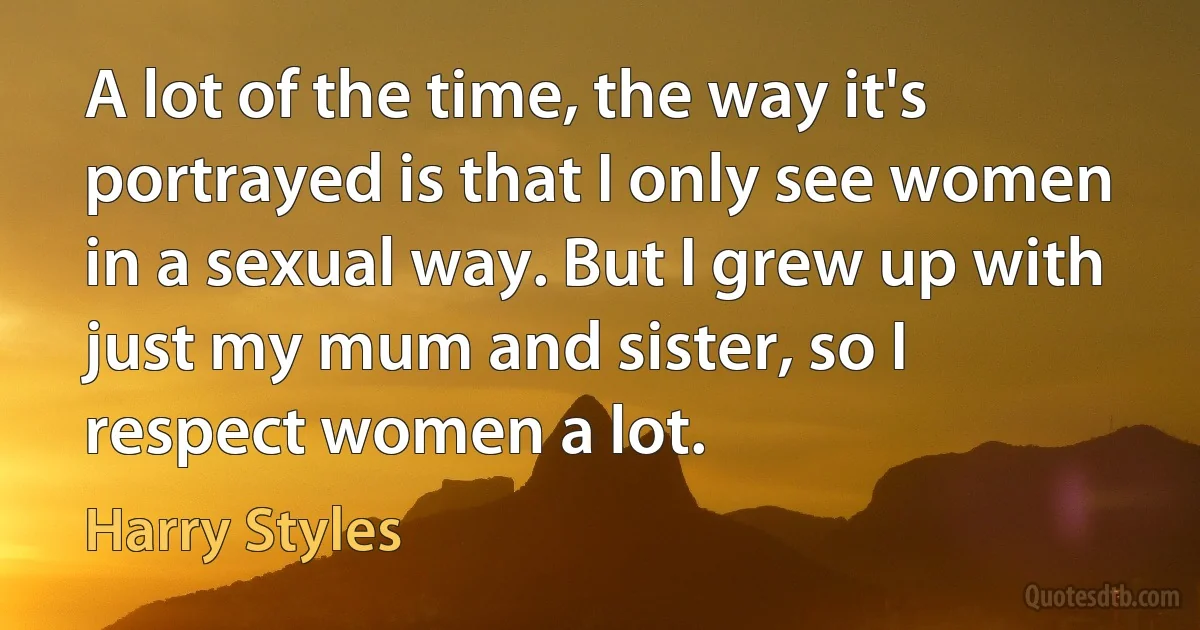 A lot of the time, the way it's portrayed is that I only see women in a sexual way. But I grew up with just my mum and sister, so I respect women a lot.

Harry Styles

Quotesdtb.com